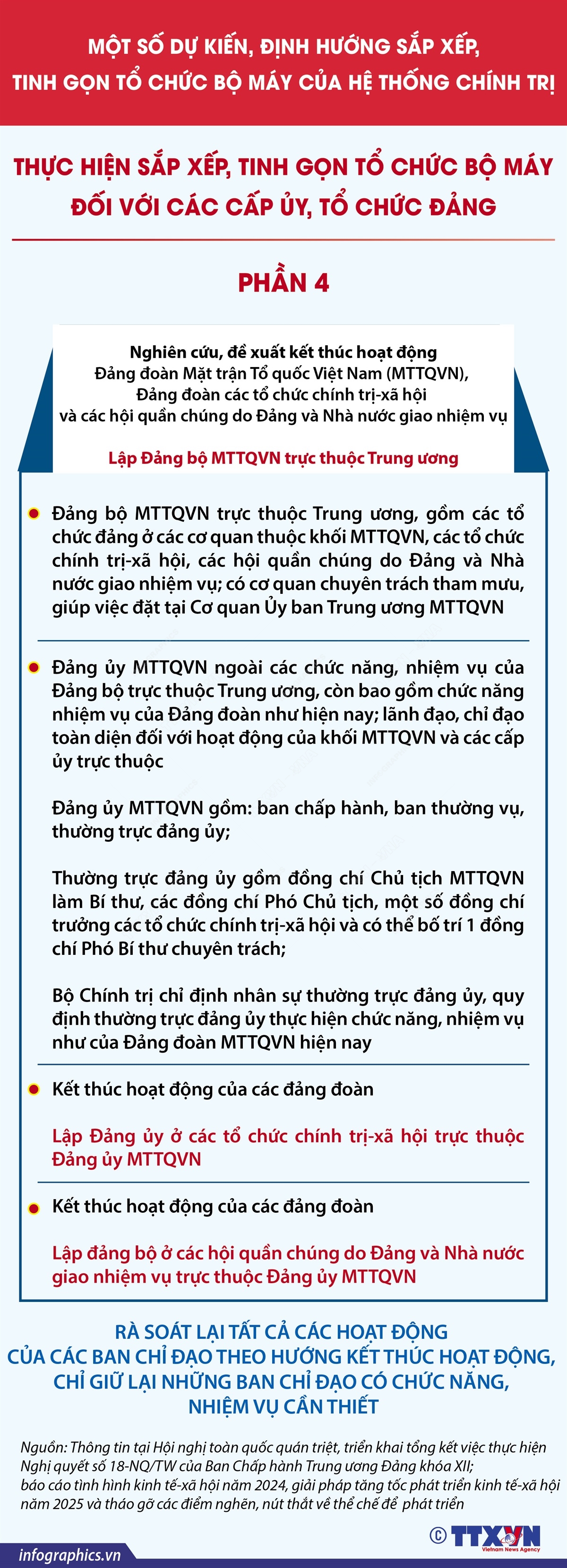 MỘT SỐ DỰ KIẾN, ĐỊNH HƯỚNG SẮP XẾP, TINH GỌN TỔ CHỨC BỘ MÁY CỦA HỆ THỐNG CHÍNH TRỊ

THỰC HIỆN SẮP XẾP, TINH GỌN TỔ CHỨC BỘ MÁY ĐỐI VỚI CÁC CẤP ỦY, TỔ CHỨC ĐẢNG

PHẦN 4

Nghiên cứu, đề xuất kết thúc hoạt động Đảng đoàn Mặt trận Tổ quốc Việt Nam (MTTQVN), Đảng đoàn các tổ chức chính trị-xã hội và các hội quần chúng do Đảng và Nhà nước giao nhiệm vụ

Lập Đảng bộ MTTQVN trực thuộc Trung ương

Đảng bộ MTTQVN trực thuộc Trung ương, gồm các tổ chức đảng ở các cơ quan thuộc khối MTTQVN, các tổ chức chính trị-xã hội, các hội quần chúng do Đảng và Nhà nước giao nhiệm vụ; có cơ quan chuyên trách tham mưu, giúp việc đặt tại Cơ quan Ủy ban Trung ương MTTQVN

Đảng ủy MTTQVN ngoài các chức năng, nhiệm vụ của Đảng bộ trực thuộc Trung ương, còn bao gồm chức năng nhiệm vụ của Đảng đoàn như hiện nay; lãnh đạo, chỉ đạo toàn diện đối với hoạt động của khối MTTQVN và các cấp ủy trực thuộc

Đảng ủy MTTQVN gồm: ban chấp hành, ban thường vụ, thường trực đảng ủy;

Thường trực đảng ủy gồm đồng chí Chủ tịch MTTQVN làm Bí thư, các đồng chí Phó Chủ tịch, một số đồng chí trưởng các tổ chức chính trị-xã hội và có thể bố trí 1 đồng chí Phó Bí thư chuyên trách;

Bộ Chính trị chỉ định nhân sự thường trực đảng ủy, quy định thường trực đảng ủy thực hiện chức năng, nhiệm vụ như của Đảng đoàn MTTQVN hiện nay

Kết thúc hoạt động của các đảng đoàn

Lập Đảng ủy ở các tổ chức chính trị-xã hội trực thuộc Đảng ủy MTTQVN

Kết thúc hoạt động của các đảng đoàn

Lập đảng bộ ở các hội quần chúng do Đảng và Nhà nước giao nhiệm vụ trực thuộc Đảng ủy MTTQVN

RÀ SOÁT LẠI TẤT CẢ CÁC HOẠT ĐỘNG CỦA CÁC BAN CHỈ ĐẠO THEO HƯỚNG KẾT THÚC HOẠT ĐỘNG, CHỈ GIỮ LẠI NHỮNG BAN CHỈ ĐẠO CÓ CHỨC NĂNG, NHIỆM VỤ CẦN THIẾT

Nguồn: Thông tin tại Hội nghị toàn quốc quán triệt, triển khai tổng kết việc thực hiện Nghị quyết số 18-NQ/TW của Ban Chấp hành Trung ương Đảng khóa XII; báo cáo tình hình kinh tế-xã hội năm 2024, giải pháp tăng tốc phát triển kinh tế-xã hội năm 2025 và tháo gỡ các điểm nghẽn, nút thắt về thể chế để phát triển

© TTXVN Vietnam News Agency

infographics.vn